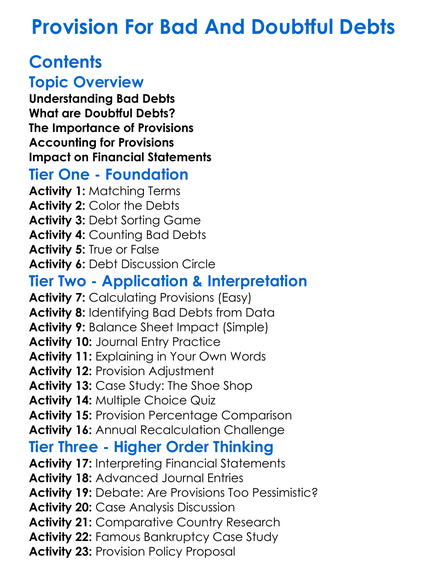 Provision For Bad And Doubtful Debts

Contents

Topic Overview

Understanding Bad Debts
What are Doubtful Debts?
The Importance of Provisions
Accounting for Provisions
Impact on Financial Statements

Tier One - Foundation

Activity 1: Matching Terms
Activity 2: Color the Debts
Activity 3: Debt Sorting Game
Activity 4: Counting Bad Debts
Activity 5: True or False
Activity 6: Debt Discussion Circle

Tier Two - Application & Interpretation

Activity 7: Calculating Provisions (Easy)
Activity 8: Identifying Bad Debts from Data
Activity 9: Balance Sheet Impact (Simple)
Activity 10: Journal Entry Practice
Activity 11: Explaining in Your Own Words
Activity 12: Provision Adjustment
Activity 13: Case Study: The Shoe Shop
Activity 14: Multiple Choice Quiz
Activity 15: Provision Percentage Comparison
Activity 16: Annual Recalculation Challenge

Tier Three - Higher Order Thinking

Activity 17: Interpreting Financial Statements
Activity 18: Advanced Journal Entries
Activity 19: Debate: Are Provisions Too Pessimistic?
Activity 20: Case Analysis Discussion
Activity 21: Comparative Country Research
Activity 22: Famous Bankruptcy Case Study
Activity 23: Provision Policy Proposal